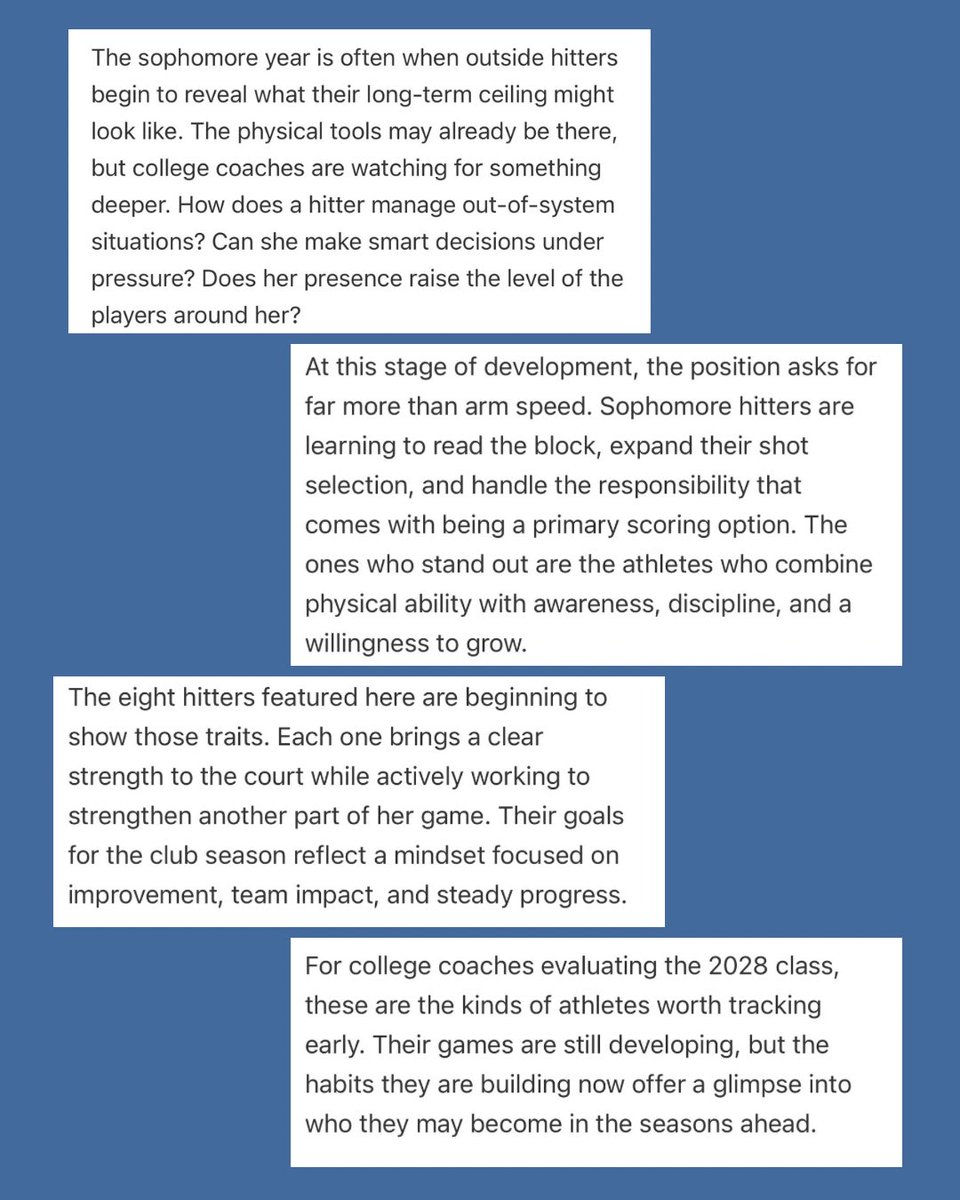 The sophomore year is often when outside hitters begin to reveal what their long-term ceiling might look like. The physical tools may already be there, but college coaches are watching for something deeper. How does a hitter manage out-of-system situations? Can she make smart decisions under pressure? Does her presence raise the level of the players around her?

At this stage of development, the position asks for far more than arm speed. Sophomore hitters are learning to read the block, expand their shot selection, and handle the responsibility that comes with being a primary scoring option. The ones who stand out are the athletes who combine physical ability with awareness, discipline, and a willingness to grow.

The eight hitters featured here are beginning to show those traits. Each one brings a clear strength to the court while actively working to strengthen another part of her game. Their goals for the club season reflect a mindset focused on improvement, team impact, and steady progress.

For college coaches evaluating the 2028 class, these are the kinds of athletes worth tracking early. Their games are still developing, but the habits they are building now offer a glimpse into who they may become in the seasons ahead.